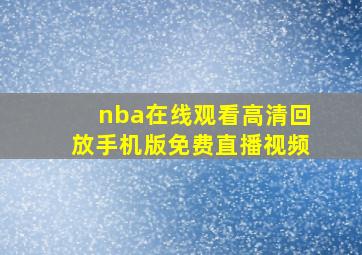 nba在线观看高清回放手机版免费直播视频